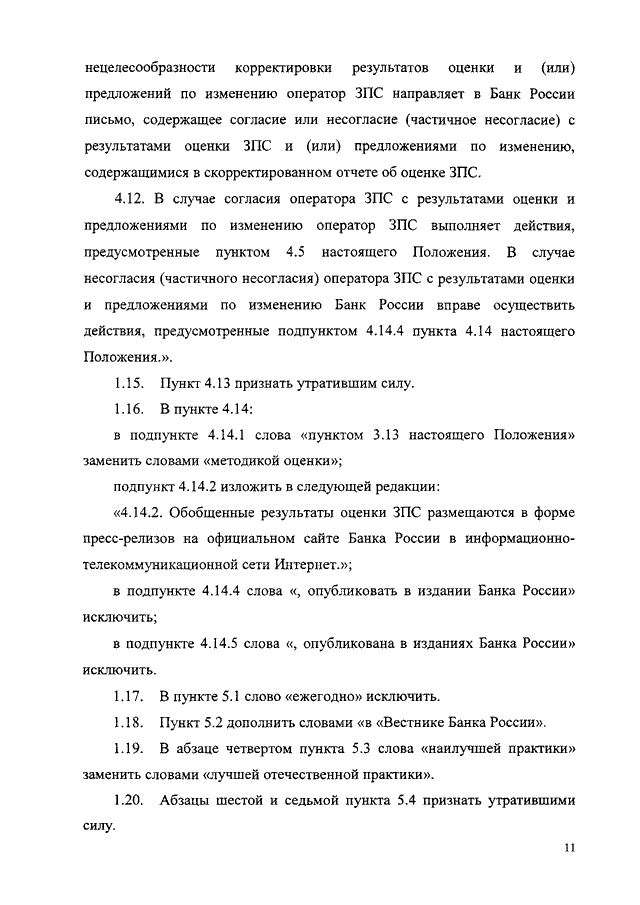 нецелесообразности корректировки результатов оценки и (или) предложений по изменению оператор ЗПС направляет в Банк России письмо, содержащее согласие или несогласие (частичное несогласие) с результатами оценки ЗПС и (или) предложениями по изменению, содержащимися в скорректированном отчете об оценке ЗПС.

4.12. В случае согласия оператора ЗПС с результатами оценки и предложениями по изменению оператор ЗПС выполняет действия, предусмотренные пунктом 4.5 настоящего Положения. В случае несогласия (частичного несогласия) оператора ЗПС с результатами оценки и предложениями по изменению Банк России вправе осуществить действия, предусмотренные подпунктом 4.14.4 пункта 4.14 настоящего Положения.».

1.15. Пункт 4.13 признать утратившим силу.

1.16. В пункте 4.14:

в подпункте 4.14.1 слова «пунктом 3.13 настоящего Положения» заменить словами «методикой оценки»;

подпункт 4.14.2 изложить в следующей редакции:

«4.14.2. Обобщенные результаты оценки ЗПС размещаются в форме пресс-релизов на официальном сайте Банка России в информационно-телекоммуникационной сети Интернет.»;

в подпункте 4.14.4 слова «, опубликовать в издании Банка России» исключить;

в подпункте 4.14.5 слова «, опубликована в изданиях Банка России» исключить.

1.17. В пункте 5.1 слово «ежегодно» исключить.

1.18. Пункт 5.2 дополнить словами «в «Вестнике Банка России».

1.19. В абзаце четвертом пункта 5.3 слова «наилучшей практики» заменить словами «лучшей отечественной практики».

1.20. Абзацы шестой и седьмой пункта 5.4 признать утратившими силу.

11